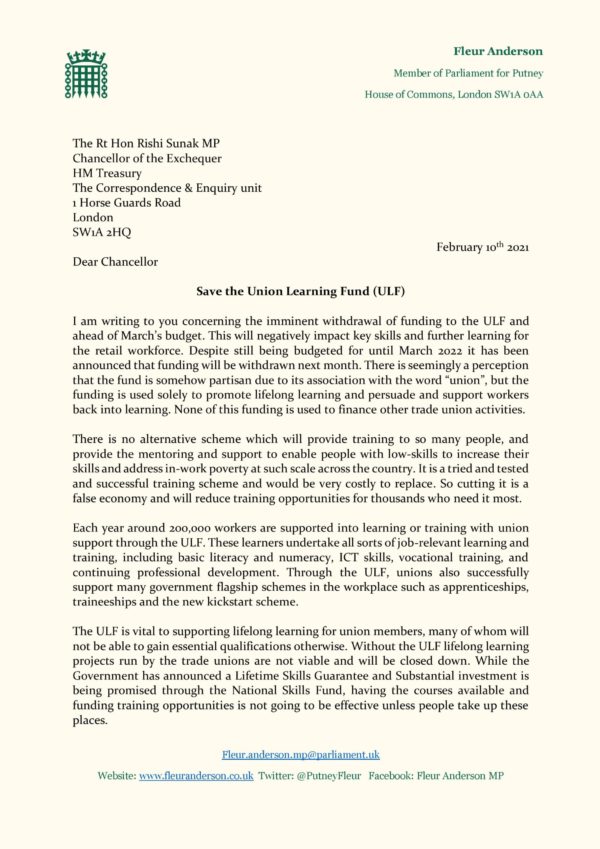 Fleur Anderson

Member of Parliament for Putney

House of Commons, London SW1A 0AA

The Rt Hon Rishi Sunak MP
Chancellor of the Exchequer
HM Treasury
The Correspondence & Enquiry unit
1 Horse Guards Road
London
SW1A 2HQ

February 10$^{th}$ 2021

Dear Chancellor

Save the Union Learning Fund (ULF)

I am writing to you concerning the imminent withdrawal of funding to the ULF and ahead of March's budget. This will negatively impact key skills and further learning for the retail workforce. Despite still being budgeted for until March 2022 it has been announced that funding will be withdrawn next month. There is seemingly a perception that the fund is somehow partisan due to its association with the word "union", but the funding is used solely to promote lifelong learning and persuade and support workers back into learning. None of this funding is used to finance other trade union activities.

There is no alternative scheme which will provide training to so many people, and provide the mentoring and support to enable people with low-skills to increase their skills and address in-work poverty at such scale across the country. It is a tried and tested and successful training scheme and would be very costly to replace. So cutting it is a false economy and will reduce training opportunities for thousands who need it most.

Each year around 200,000 workers are supported into learning or training with union support through the ULF. These learners undertake all sorts of job-relevant learning and training, including basic literacy and numeracy, ICT skills, vocational training, and continuing professional development. Through the ULF, unions also successfully support many government flagship schemes in the workplace such as apprenticeships, traineeships and the new kickstart scheme.

The ULF is vital to supporting lifelong learning for union members, many of whom will not be able to gain essential qualifications otherwise. Without the ULF lifelong learning projects run by the trade unions are not viable and will be closed down. While the Government has announced a Lifetime Skills Guarantee and Substantial investment is being promised through the National Skills Fund, having the courses available and funding training opportunities is not going to be effective unless people take up these places.

Fleur.anderson.mp@parliament.uk

Website: www.fleuranderson.co.uk Twitter: @PutneyFleur Facebook: Fleur Anderson MP